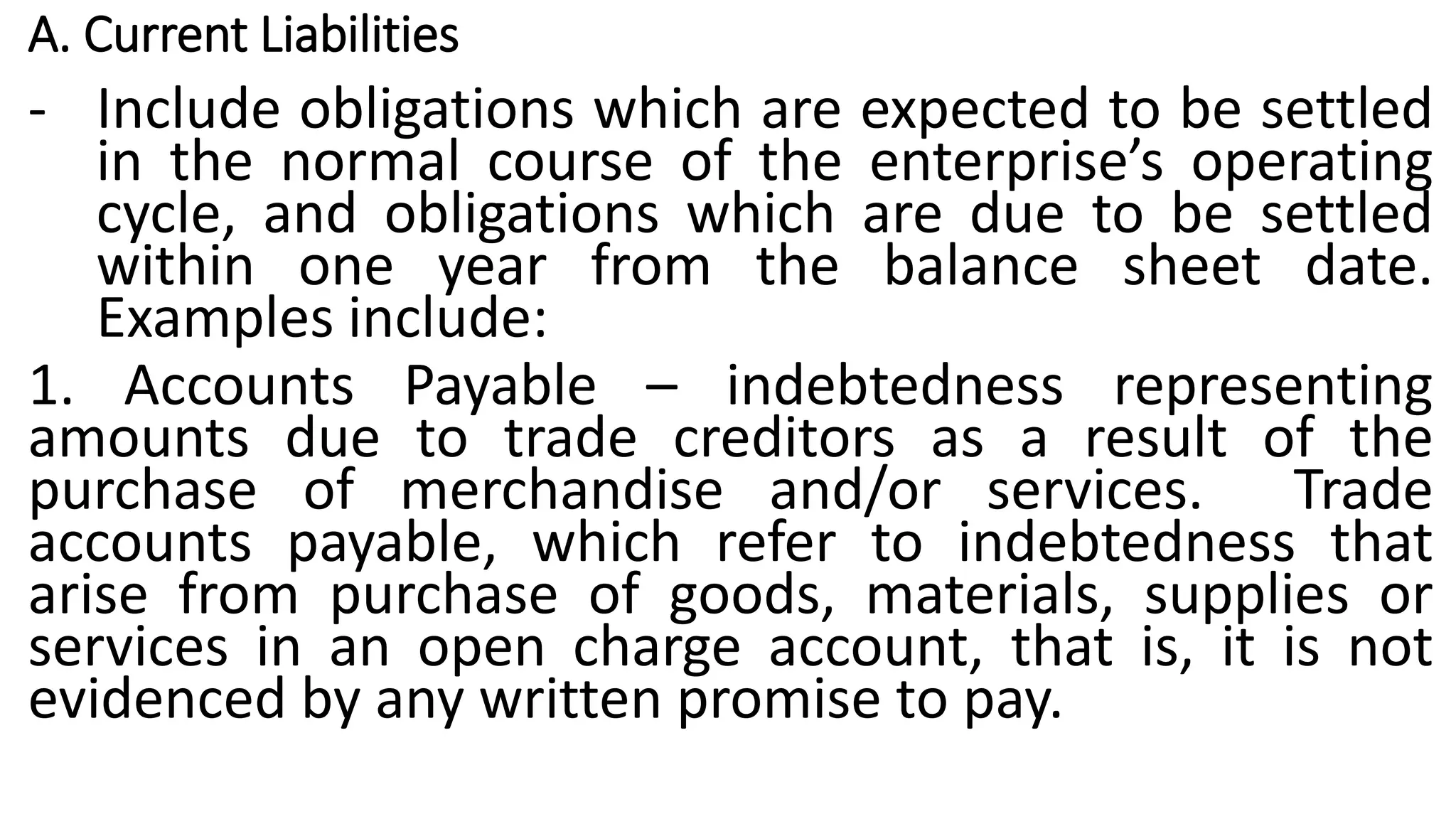 A. Current Liabilities

- Include obligations which are expected to be settled in the normal course of the enterprise's operating cycle, and obligations which are due to be settled within one year from the balance sheet date. Examples include:

1. Accounts Payable – indebtedness representing amounts due to trade creditors as a result of the purchase of merchandise and/or services. Trade accounts payable, which refer to indebtedness that arise from purchase of goods, materials, supplies or services in an open charge account, that is, it is not evidenced by any written promise to pay.